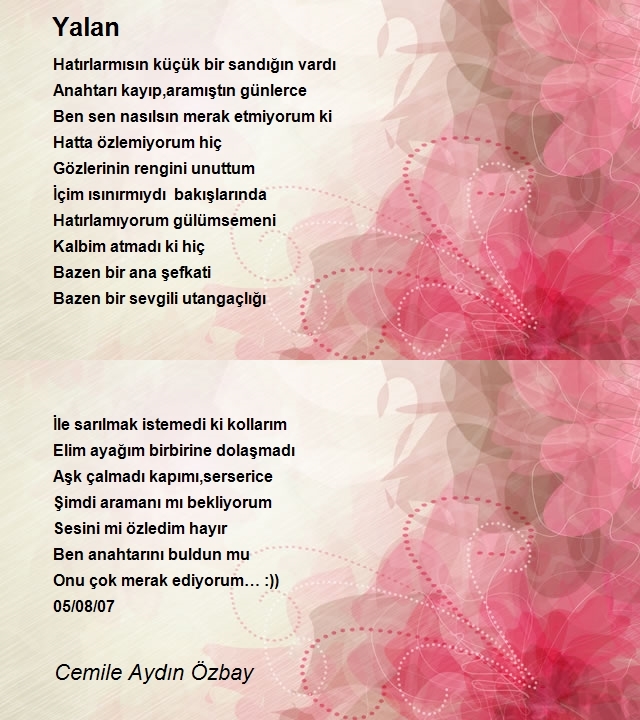 Yalan

Hatırlarmısın küçük bir sandığın vardı
Anahtarı kayıp,aramıştın günlerce
Ben sen nasılsın merak etmiyorum ki
Hatta özlemiyorum hiç
Gözlerinin rengini unuttum
İçim ısınırmıydı bakışlarında
Hatırlamıyorum gülümsemeni
Kalbim atmadı ki hiç
Bazen bir ana şefkati
Bazen bir sevgili utangaçlığı

İle sarılmak istemedi ki kollarım
Elim ayağım birbirine dolaşmadı
Aşk çalmadı kapımı,serserice
Şimdi aramanı mı bekliyorum
Sesini mi özledim hayır
Ben anahtarını buldun mu
Onu çok merak ediyorum… :))
05/08/07

Cemile Aydın Özbay